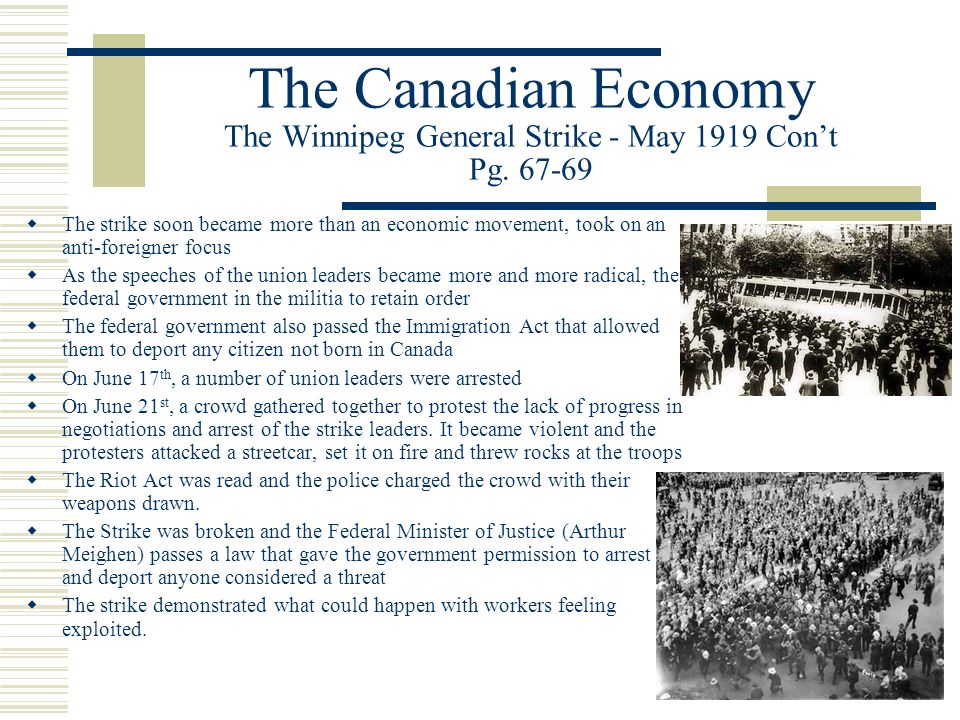 The Canadian Economy
The Winnipeg General Strike - May 1919 Con't
Pg. 67-69

- The strike soon became more than an economic movement, took on an anti-foreigner focus
- As the speeches of the union leaders became more and more radical, the federal government in the militia to retain order
- The federal government also passed the Immigration Act that allowed them to deport any citizen not born in Canada
- On June 17$^{th}$, a number of union leaders were arrested
- On June 21$^{st}$, a crowd gathered together to protest the lack of progress in negotiations and arrest of the strike leaders. It became violent and the protesters attacked a streetcar, set it on fire and threw rocks at the troops
- The Riot Act was read and the police charged the crowd with their weapons drawn.
- The Strike was broken and the Federal Minister of Justice (Arthur Meighen) passes a law that gave the government permission to arrest and deport anyone considered a threat
- The strike demonstrated what could happen with workers feeling exploited.